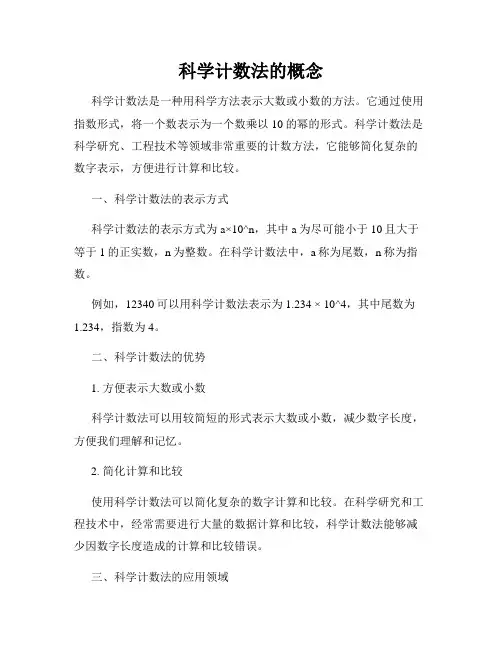 科学计数法的概念

科学计数法是一种用科学方法表示大数或小数的方法。它通过使用指数形式，将一个数表示为一个数乘以 10 的幂的形式。科学计数法是科学研究、工程技术等领域非常重要的计数方法，它能够简化复杂的数字表示，方便进行计算和比较。

一、科学计数法的表示方式

科学计数法的表示方式为 a×10^n，其中 a 为尽可能小于 10 且大于等于 1 的正实数，n 为整数。在科学计数法中，a 称为尾数，n 称为指数。

例如，12340 可以用科学计数法表示为 1.234 × 10^4，其中尾数为 1.234，指数为 4。

二、科学计数法的优势

1. 方便表示大数或小数

科学计数法可以用较简短的形式表示大数或小数，减少数字长度，方便我们理解和记忆。

2. 简化计算和比较

使用科学计数法可以简化复杂的数字计算和比较。在科学研究和工程技术中，经常需要进行大量的数据计算和比较，科学计数法能够减少因数字长度造成的计算和比较错误。

三、科学计数法的应用领域